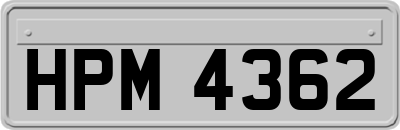 HPM 4362